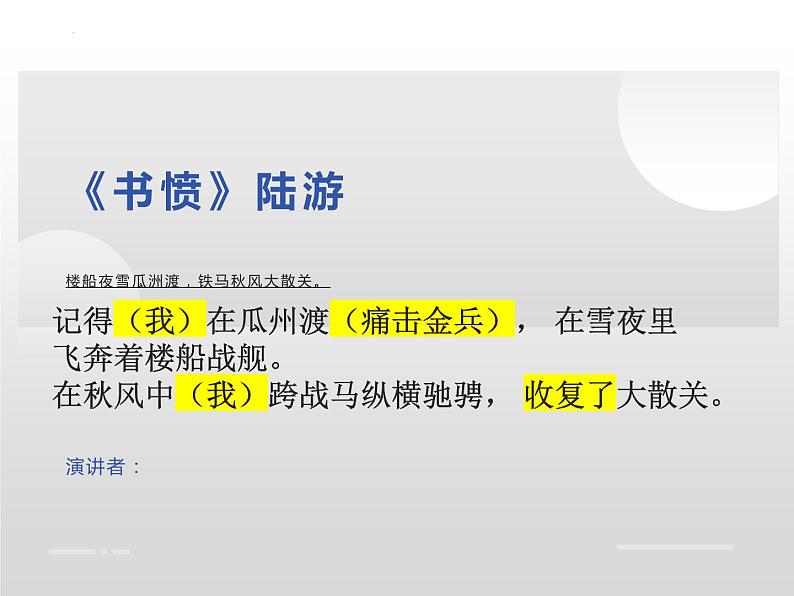 《书愤》陆游

楼船夜雪瓜洲渡，铁马秋风大散关。

记得（我）在瓜州渡（痛击金兵）， 在雪夜里飞奔着楼船战舰。
在秋风中（我）跨战马纵横驰骋， 收复了大散关。

演讲者：